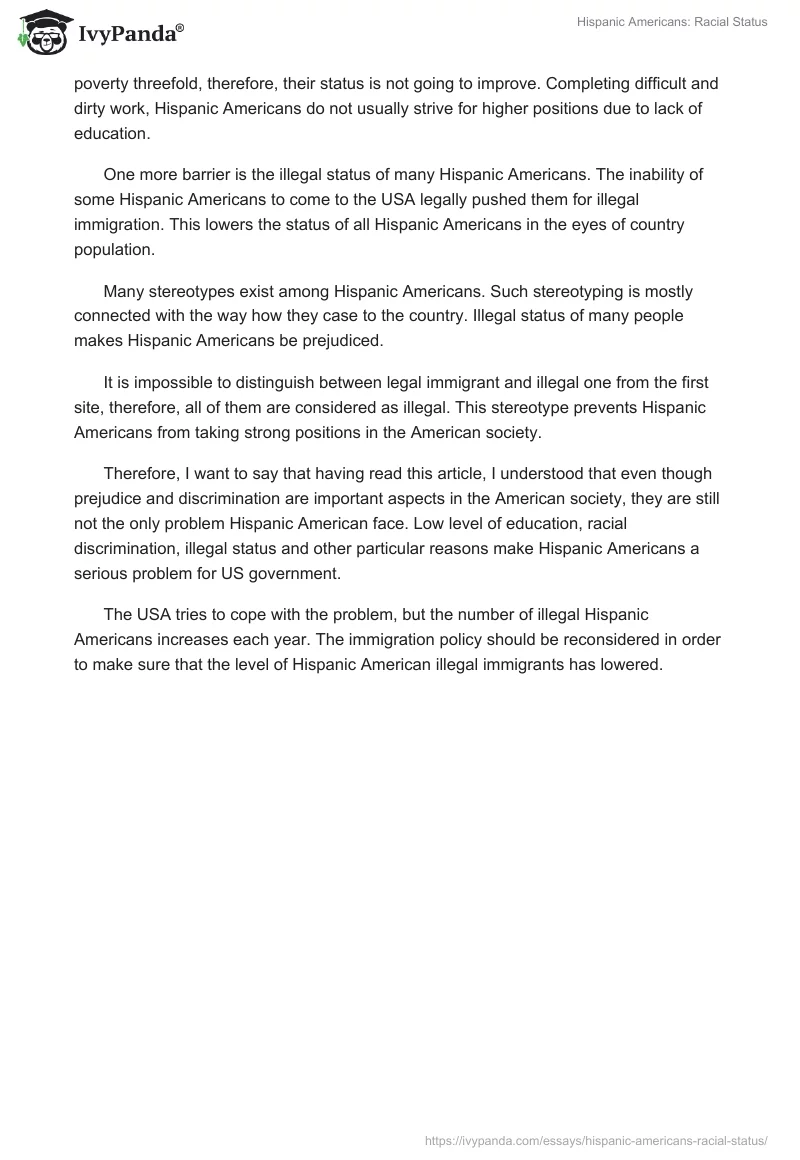 IvyPanda®

Hispanic Americans: Racial Status

poverty threefold, therefore, their status is not going to improve. Completing difficult and dirty work, Hispanic Americans do not usually strive for higher positions due to lack of education.

One more barrier is the illegal status of many Hispanic Americans. The inability of some Hispanic Americans to come to the USA legally pushed them for illegal immigration. This lowers the status of all Hispanic Americans in the eyes of country population.

Many stereotypes exist among Hispanic Americans. Such stereotyping is mostly connected with the way how they case to the country. Illegal status of many people makes Hispanic Americans be prejudiced.

It is impossible to distinguish between legal immigrant and illegal one from the first site, therefore, all of them are considered as illegal. This stereotype prevents Hispanic Americans from taking strong positions in the American society.

Therefore, I want to say that having read this article, I understood that even though prejudice and discrimination are important aspects in the American society, they are still not the only problem Hispanic American face. Low level of education, racial discrimination, illegal status and other particular reasons make Hispanic Americans a serious problem for US government.

The USA tries to cope with the problem, but the number of illegal Hispanic Americans increases each year. The immigration policy should be reconsidered in order to make sure that the level of Hispanic American illegal immigrants has lowered.

https://ivypanda.com/essays/hispanic-americans-racial-status/